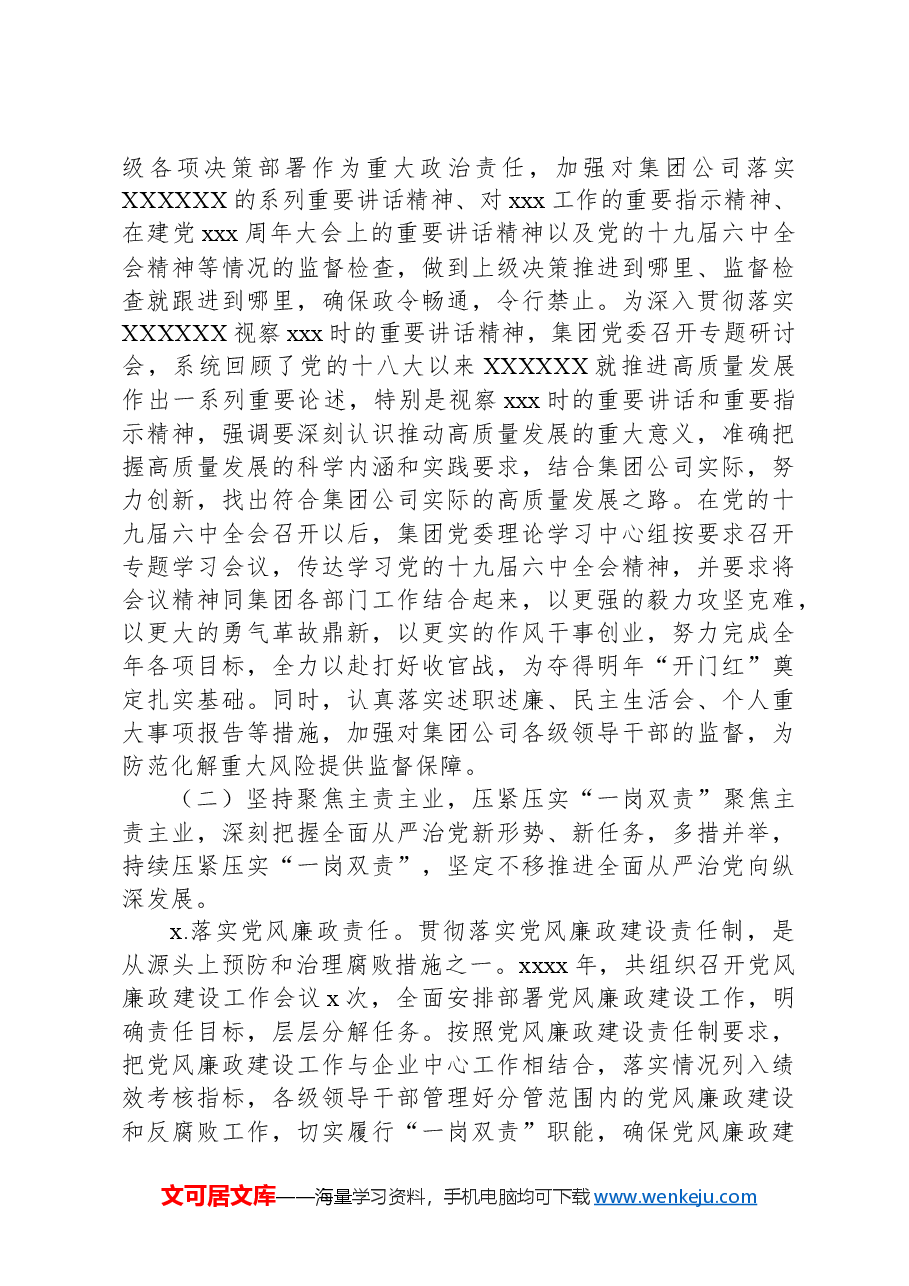 级各项决策部署作为重大政治责任，加强对集团公司落实XXXXXX的系列重要讲话精神、对xxx工作的重要指示精神、在建党xxx周年大会上的重要讲话精神以及党的十九届六中全会精神等情况的监督检查，做到上级决策推进到哪里、监督检查就跟进到哪里，确保政令畅通，令行禁止。为深入贯彻落实XXXXXX视察xxx时的重要讲话精神，集团党委召开专题研讨会，系统回顾了党的十八大以来XXXXXX就推进高质量发展作出一系列重要论述，特别是视察xxx时的重要讲话和重要指示精神，强调要深刻认识推动高质量发展的重大意义，准确把握高质量发展的科学内涵和实践要求，结合集团公司实际，努力创新，找出符合集团公司实际的高质量发展之路。在党的十九届六中全会召开以后，集团党委理论学习中心组按要求召开专题学习会议，传达学习党的十九届六中全会精神，并要求将会议精神同集团各部门工作结合起来，以更强的毅力攻坚克难，以更大的勇气革故鼎新，以更实的作风干事创业，努力完成全年各项目标，全力以赴打好收官战，为夺得明年“开门红”奠定扎实基础。同时，认真落实述职述廉、民主生活会、个人重大事项报告等措施，加强对集团公司各级领导干部的监督，为防范化解重大风险提供监督保障。

（二）坚持聚焦主责主业，压紧压实“一岗双责”聚焦主责主业，深刻把握全面从严治党新形势、新任务，多措并举，持续压紧压实“一岗双责”，坚定不移推进全面从严治党向纵深发展。

x.落实党风廉政责任。贯彻落实党风廉政建设责任制，是从源头上预防和治理腐败措施之一。xxxx年，共组织召开党风廉政建设工作会议x次，全面安排部署党风廉政建设工作，明确责任目标，层层分解任务。按照党风廉政建设责任制要求，把党风廉政建设工作与企业中心工作相结合，落实情况列入绩效考核指标，各级领导干部管理好分管范围内的党风廉政建设和反腐败工作，切实履行“一岗双责”职能，确保党风廉政建

文可居文库——海量学习资料，手机电脑均可下载www.wenkeju.com